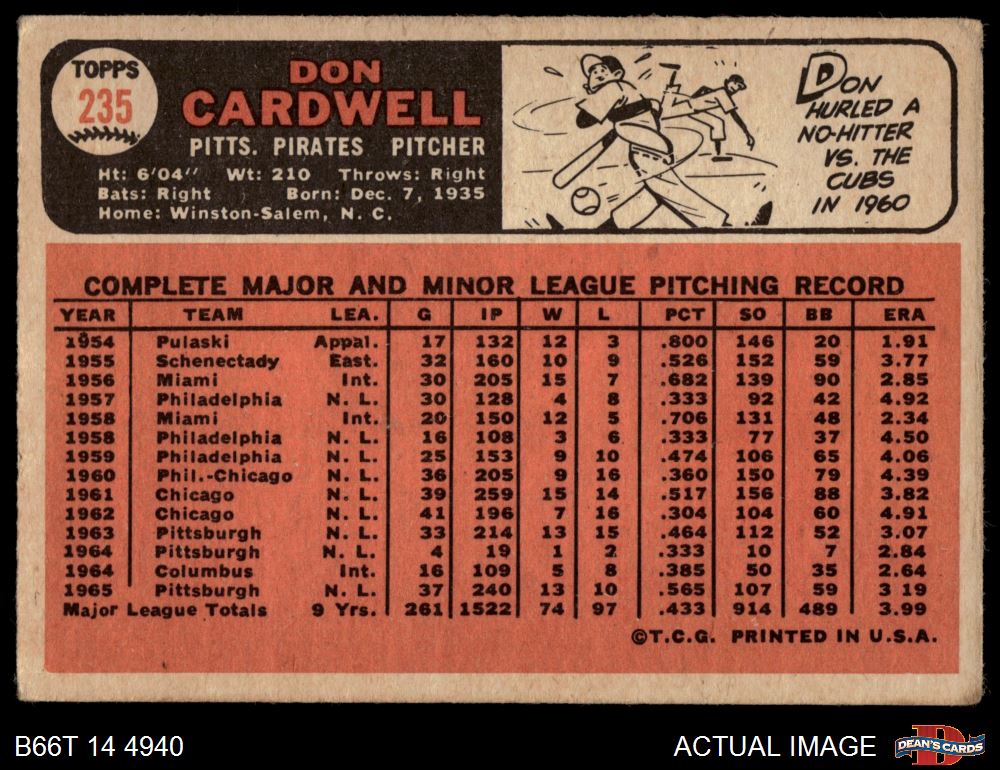 TOPPS
235

DON
CARDWELL

PITTS. PIRATES PITCHER

Ht: 6'04" Wt: 210 Throws: Right
Bats: Right Born: Dec. 7, 1935
Home: Winston-Salem, N. C.

DON HURLED A NO-HITTER VS. THE CUBS IN 1960

COMPLETE MAJOR AND MINOR LEAGUE PITCHING RECORD

| YEAR | TEAM | LEA. | G | IP | W | L | PCT | SO | BB | ERA |
|---|---|---|---|---|---|---|---|---|---|---|
| 1954 | Pulaski | Appal. | 17 | 132 | 12 | 3 | .800 | 146 | 20 | 1.91 |
| 1955 | Schenectady | East. | 32 | 160 | 10 | 9 | .526 | 152 | 59 | 3.77 |
| 1956 | Miami | Int. | 30 | 205 | 15 | 7 | .682 | 139 | 90 | 2.85 |
| 1957 | Philadelphia | N. L. | 30 | 128 | 4 | 8 | .333 | 92 | 42 | 4.92 |
| 1958 | Miami | Int. | 20 | 150 | 12 | 5 | .706 | 131 | 48 | 2.34 |
| 1958 | Philadelphia | N. L. | 16 | 108 | 3 | 6 | .333 | 77 | 37 | 4.50 |
| 1959 | Philadelphia | N. L. | 25 | 153 | 9 | 10 | .474 | 106 | 65 | 4.06 |
| 1960 | Phil.-Chicago | N. L. | 36 | 205 | 9 | 16 | .360 | 150 | 79 | 4.39 |
| 1961 | Chicago | N. L. | 39 | 259 | 15 | 14 | .517 | 156 | 88 | 3.82 |
| 1962 | Chicago | N. L. | 41 | 196 | 7 | 16 | .304 | 104 | 60 | 4.91 |
| 1963 | Pittsburgh | N. L. | 33 | 214 | 13 | 15 | .464 | 112 | 52 | 3.07 |
| 1964 | Pittsburgh | N. L. | 4 | 19 | 1 | 2 | .333 | 10 | 7 | 2.84 |
| 1964 | Columbus | Int. | 16 | 109 | 5 | 8 | .385 | 50 | 35 | 2.64 |
| 1965 | Pittsburgh | N. L. | 37 | 240 | 13 | 10 | .565 | 107 | 59 | 3 19 |
| Major League Totals | | 9 Yrs. | 261 | 1522 | 74 | 97 | .433 | 914 | 489 | 3.99 |

©T.C.G. PRINTED IN U.S.A.

B66T 14 4940

ACTUAL IMAGE

DEAN'S CARDS